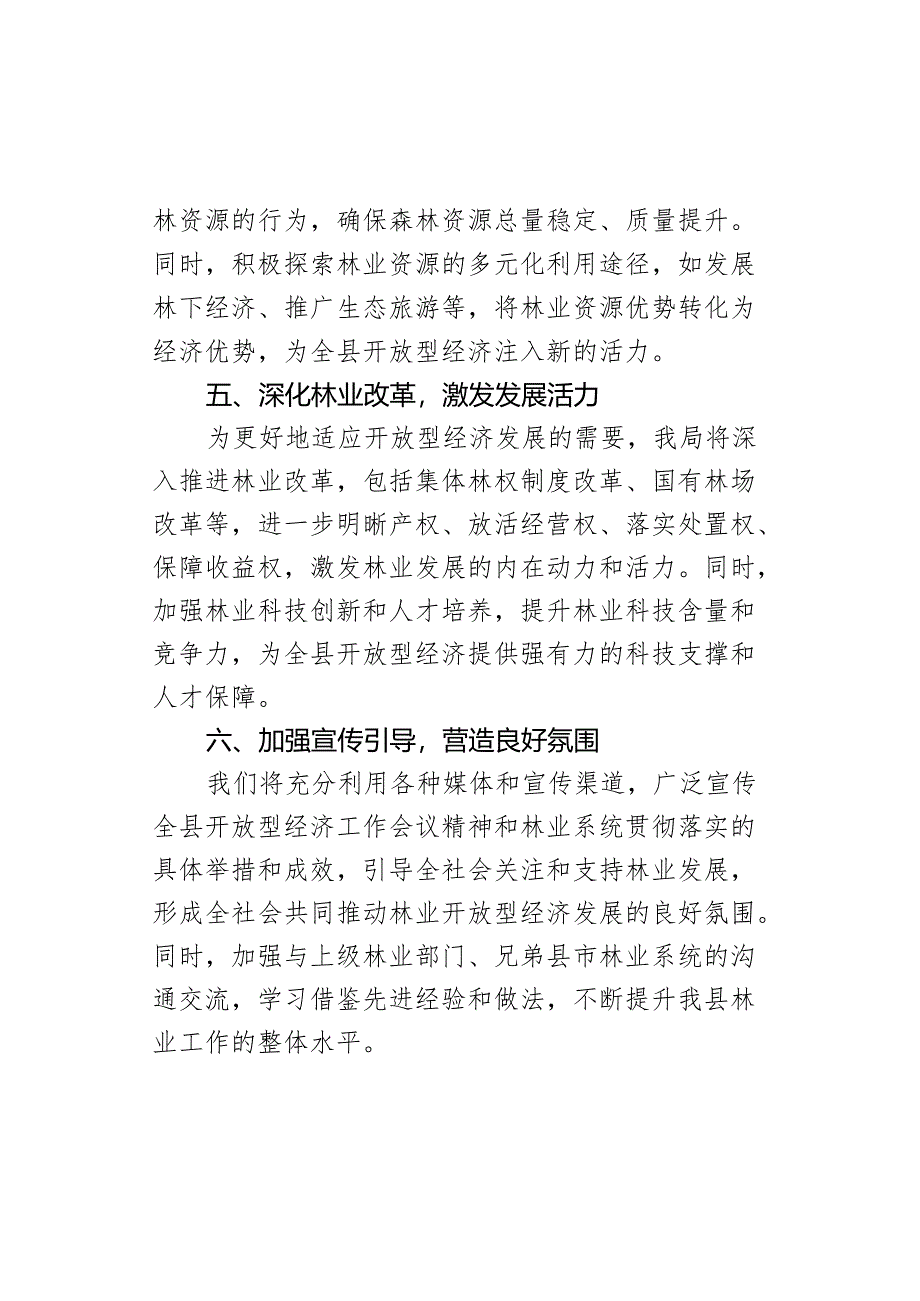 林资源的行为，确保森林资源总量稳定、质量提升。同时，积极探索林业资源的多元化利用途径，如发展林下经济、推广生态旅游等，将林业资源优势转化为经济优势，为全县开放型经济注入新的活力。

五、深化林业改革，激发发展活力

为更好地适应开放型经济发展的需要，我局将深入推进林业改革，包括集体林权制度改革、国有林场改革等，进一步明晰产权、放活经营权、落实处置权、保障收益权，激发林业发展的内在动力和活力。同时，加强林业科技创新和人才培养，提升林业科技含量和竞争力，为全县开放型经济提供强有力的科技支撑和人才保障。

六、加强宣传引导，营造良好氛围

我们将充分利用各种媒体和宣传渠道，广泛宣传全县开放型经济工作会议精神和林业系统贯彻落实的具体举措和成效，引导全社会关注和支持林业发展，形成全社会共同推动林业开放型经济发展的良好氛围。同时，加强与上级林业部门、兄弟县市林业系统的沟通交流，学习借鉴先进经验和做法，不断提升我县林业工作的整体水平。